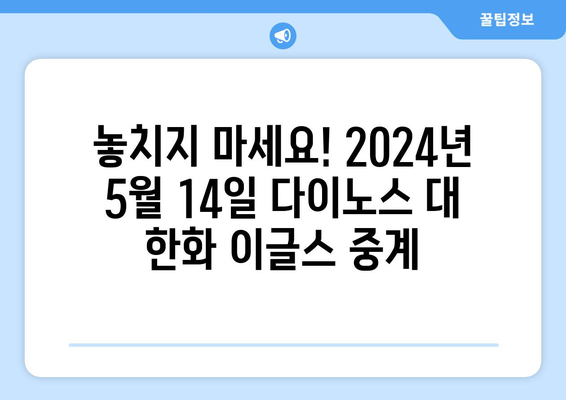 꿀팁정보

놓치지 마세요! 2024년 5월 14일 다이노스 대 한화 이글스 중계